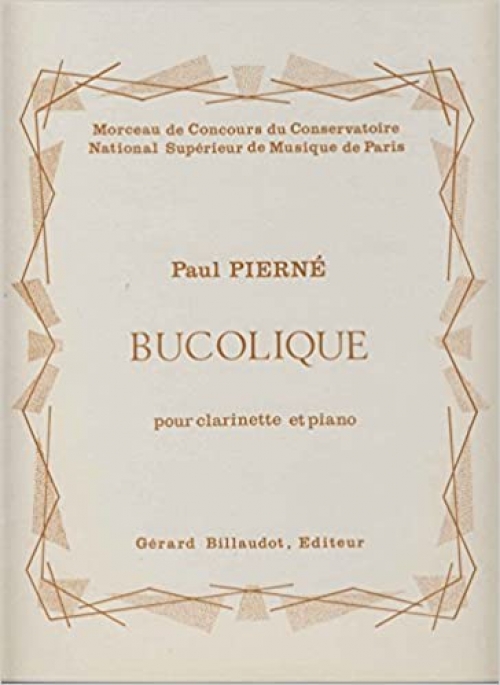 Morceau de Concours du Conservatoire
National Supérieur de Musique de Paris

Paul PIERNÉ

BUCOLIQUE

pour clarinette et piano

Gérard Billaudot, Editeur